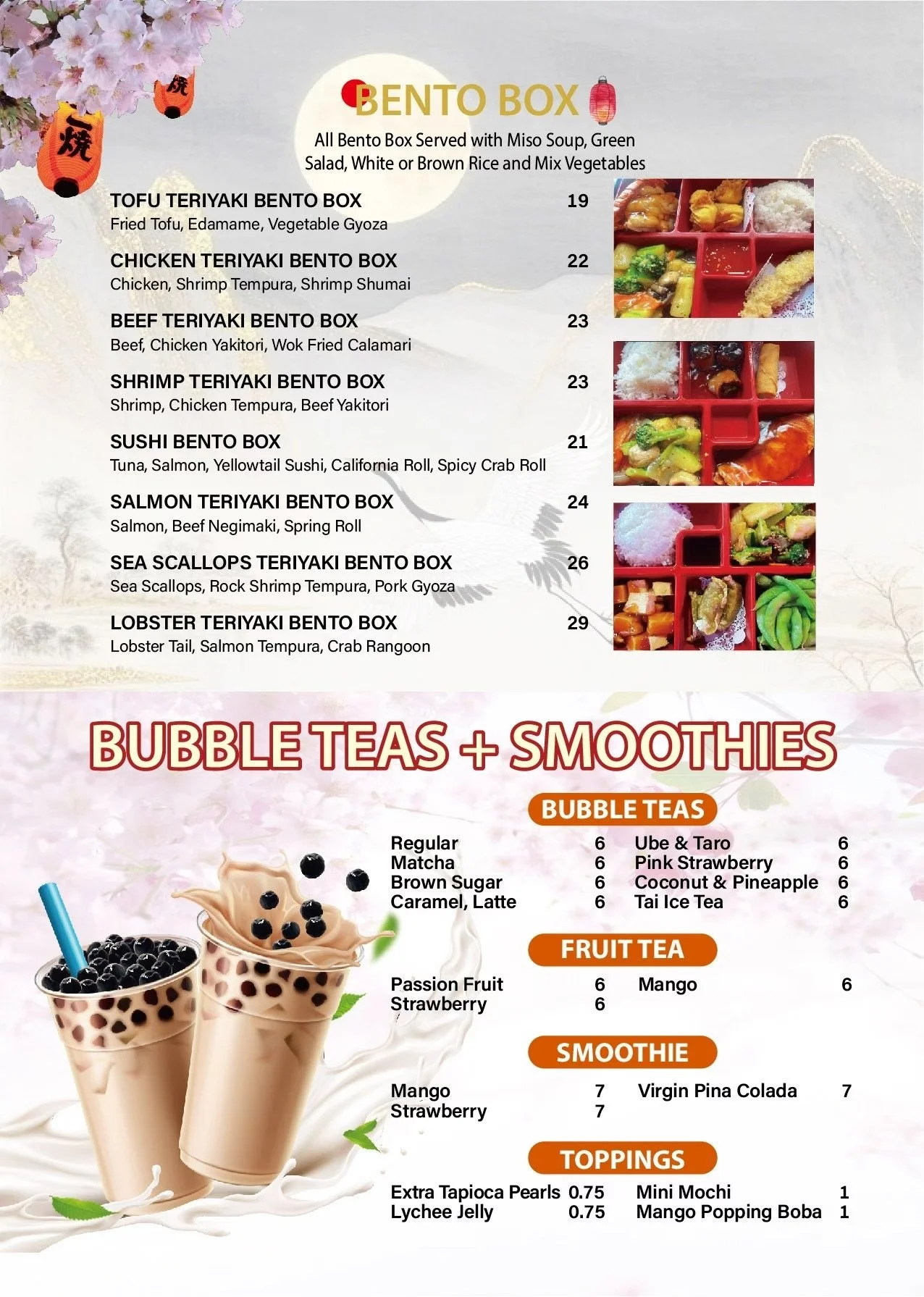 BENTO BOX

All Bento Box Served with Miso Soup, Green Salad, White or Brown Rice and Mix Vegetables

TOFU TERIYAKI BENTO BOX 19
Fried Tofu, Edamame, Vegetable Gyoza

CHICKEN TERIYAKI BENTO BOX 22
Chicken, Shrimp Tempura, Shrimp Shumai

BEEF TERIYAKI BENTO BOX 23
Beef, Chicken Yakitori, Wok Fried Calamari

SHRIMP TERIYAKI BENTO BOX 23
Shrimp, Chicken Tempura, Beef Yakitori

SUSHI BENTO BOX 21
Tuna, Salmon, Yellowtail Sushi, California Roll, Spicy Crab Roll

SALMON TERIYAKI BENTO BOX 24
Salmon, Beef Negimaki, Spring Roll

SEA SCALLOPS TERIYAKI BENTO BOX 26
Sea Scallops, Rock Shrimp Tempura, Pork Gyoza

LOBSTER TERIYAKI BENTO BOX 29
Lobster Tail, Salmon Tempura, Crab Rangoon

BUBBLE TEAS + SMOOTHIES

BUBBLE TEAS

Regular 6
Matcha 6
Brown Sugar 6
Caramel, Latte 6
Ube & Taro 6
Pink Strawberry 6
Coconut & Pineapple 6
Tai Ice Tea 6

FRUIT TEA

Passion Fruit 6
Strawberry 6
Mango 6

SMOOTHIE

Mango 7
Strawberry 7
Virgin Pina Colada 7

TOPPINGS

Extra Tapioca Pearls 0.75
Lychee Jelly 0.75
Mini Mochi 1
Mango Popping Boba 1